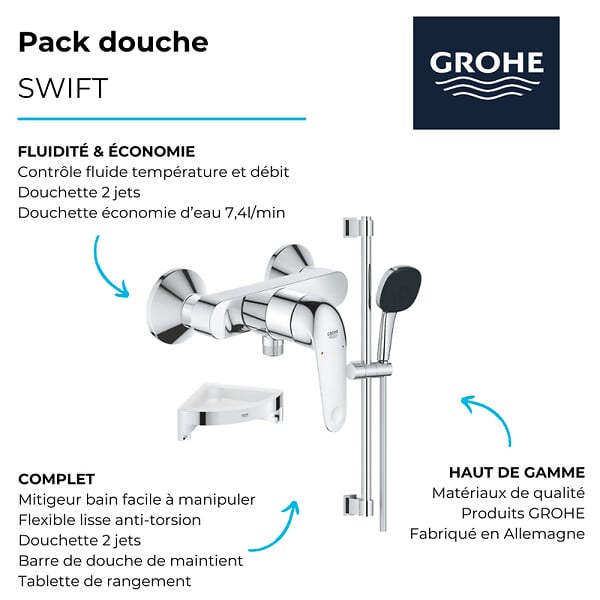 Pack douche
SWIFT

GROHE

FLUIDITÉ & ÉCONOMIE
Contrôle fluide température et débit
Douchette 2 jets
Douchette économie d'eau 7,4l/min

GROHE

GROHE

COMPLET
Mitigeur bain facile à manipuler
Flexible lisse anti-torsion
Douchette 2 jets
Barre de douche de maintient
Tablette de rangement

HAUT DE GAMME
Matériaux de qualité
Produits GROHE
Fabriqué en Allemagne